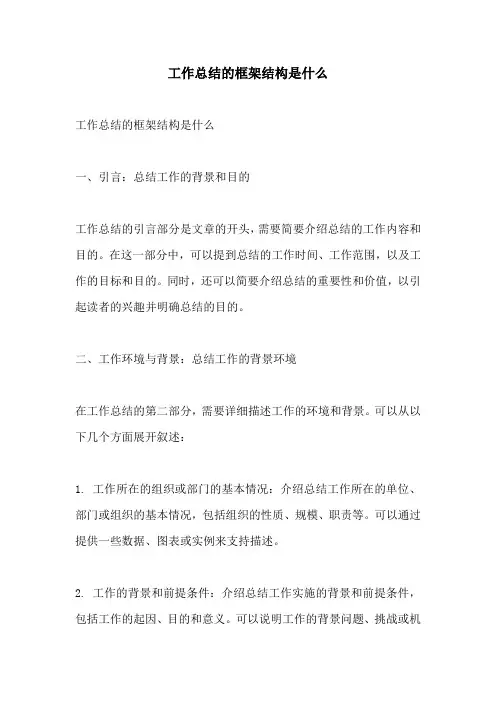 工作总结的框架结构是什么

工作总结的框架结构是什么

一、引言：总结工作的背景和目的

工作总结的引言部分是文章的开头，需要简要介绍总结的工作内容和目的。在这一部分中，可以提到总结的工作时间、工作范围，以及工作的目标和目的。同时，还可以简要介绍总结的重要性和价值，以引起读者的兴趣并明确总结的目的。

二、工作环境与背景：总结工作的背景环境

在工作总结的第二部分，需要详细描述工作的环境和背景。可以从以下几个方面展开叙述：

1. 工作所在的组织或部门的基本情况：介绍总结工作所在的单位、部门或组织的基本情况，包括组织的性质、规模、职责等。可以通过提供一些数据、图表或实例来支持描述。

2. 工作的背景和前提条件：介绍总结工作实施的背景和前提条件，包括工作的起因、目的和意义。可以说明工作的背景问题、挑战或机